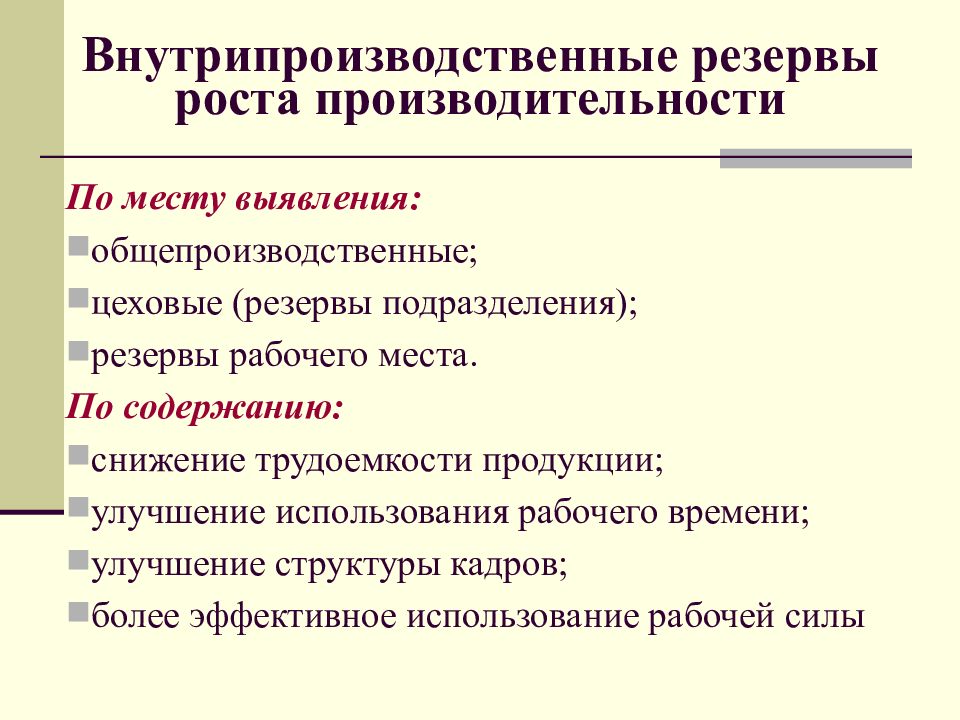 Внутрипроизводственные резервы роста производительности

По месту выявления:

общепроизводственные;

цеховые (резервы подразделения);

резервы рабочего места.

По содержанию:

снижение трудоемкости продукции;

улучшение использования рабочего времени;

улучшение структуры кадров;

более эффективное использование рабочей силы